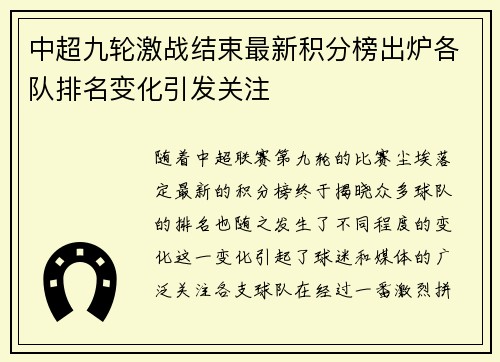 中超九轮激战结束最新积分榜出炉各队排名变化引发关注

随着中超联赛第九轮的比赛尘埃落定最新的积分榜终于揭晓众多球队的排名也随之发生了不同程度的变化这一变化引起了球迷和媒体的广泛关注各支球队在经过一番激烈拼